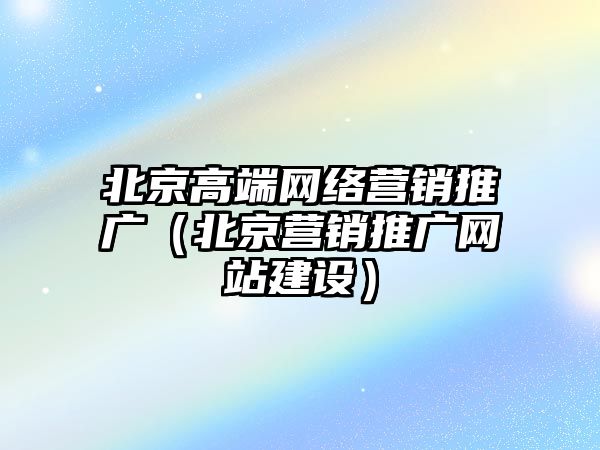 北京高端网络营销推广（北京营销推广网站建设）